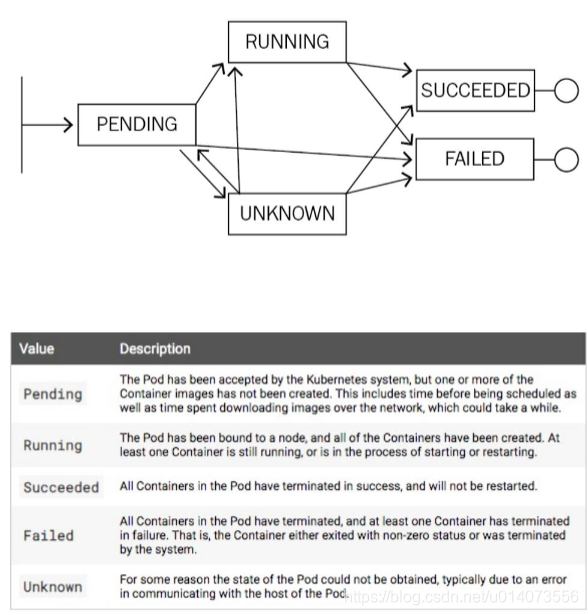 RUNNING

PENDING

SUCCEEDED

FAILED

UNKNOWN

| Value | Description |
|---|---|
| Pending | The Pod has been accepted by the Kubernetes system, but one or more of the Container images has not been created. This includes time before being scheduled as well as time spent downloading images over the network, which could take a while. |
| Running | The Pod has been bound to a node, and all of the Containers have been created. At least one Container is still running, or is in the process of starting or restarting. |
| Succeeded | All Containers in the Pod have terminated in success, and will not be restarted. |
| Failed | All Containers in the Pod have terminated, and at least one Container has terminated in failure. That is, the Container either exited with non-zero status or was terminated by the system. |
| Unknown | For some reason the state of the Pod could not be obtained, typically due to an error in communicating with the host of the Pod. |

https://blog.csdn.net/u014073556